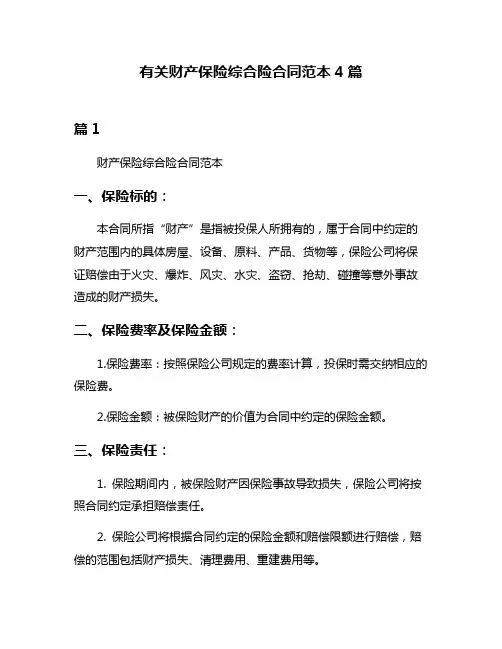 有关财产保险综合险合同范本 4 篇

篇 1

财产保险综合险合同范本

一、保险标的：

本合同所指“财产”是指被投保人所拥有的，属于合同中约定的财产范围内的具体房屋、设备、原料、产品、货物等，保险公司将保证赔偿由于火灾、爆炸、风灾、水灾、盗窃、抢劫、碰撞等意外事故造成的财产损失。

二、保险费率及保险金额：

1.保险费率：按照保险公司规定的费率计算，投保时需交纳相应的保险费。

2.保险金额：被保险财产的价值为合同中约定的保险金额。

三、保险责任：

1. 保险期间内，被保险财产因保险事故导致损失，保险公司将按照合同约定承担赔偿责任。

2. 保险公司将根据合同约定的保险金额和赔偿限额进行赔偿，赔偿的范围包括财产损失、清理费用、重建费用等。